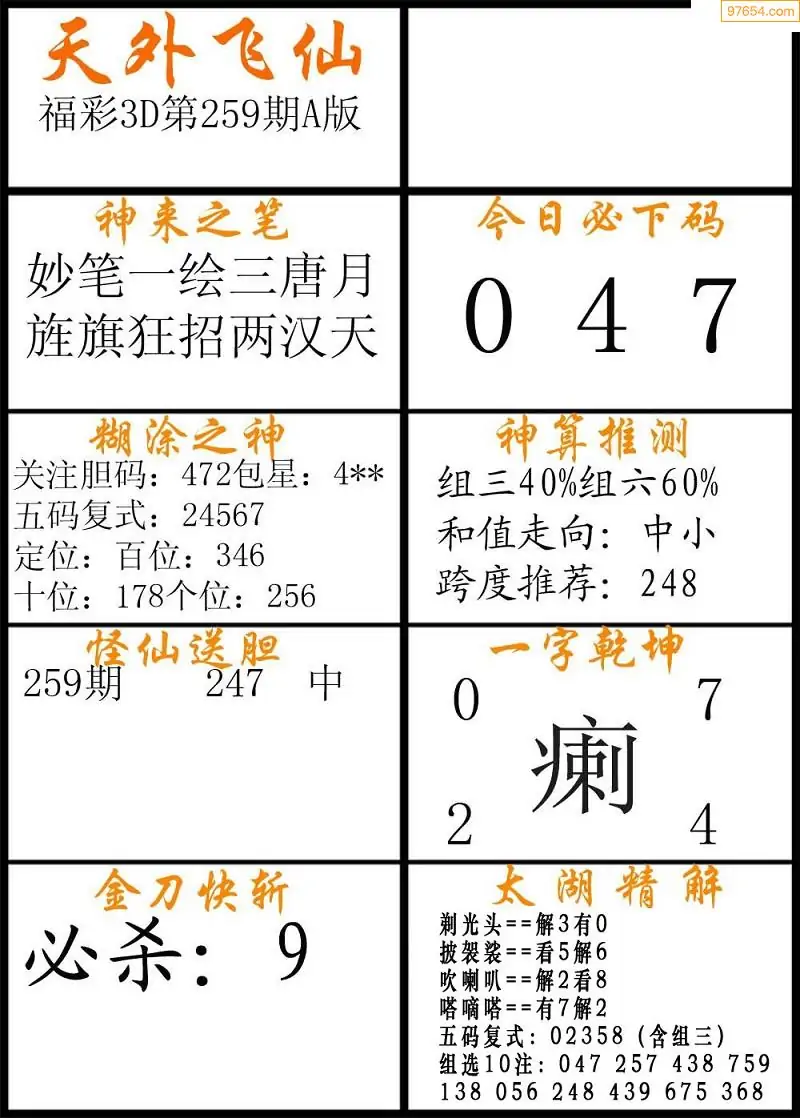 97654.com

天外飞仙
福彩3D第259期A版

神来之笔
妙笔一绘三唐月
旌旗狂招两汉天

今日必下码
0 4 7

糊涂之神
关注胆码：472包星：4**
五码复式：24567
定位：百位：346
十位：178个位：256

神算推测
组三40%组六60%
和值走向：中小
跨度推荐：248

怪仙送胆
259期 247 中

一字乾坤
0 7
瘌
2 4

金刀快斩
必杀：9

太湖精解
剃光头==解3有0
披袈裟==看5解6
吹喇叭==解2看8
嗒嘀嗒==有7解2
五码复式：02358（含组三）
组选10注：047 257 438 759
138 056 248 439 675 368